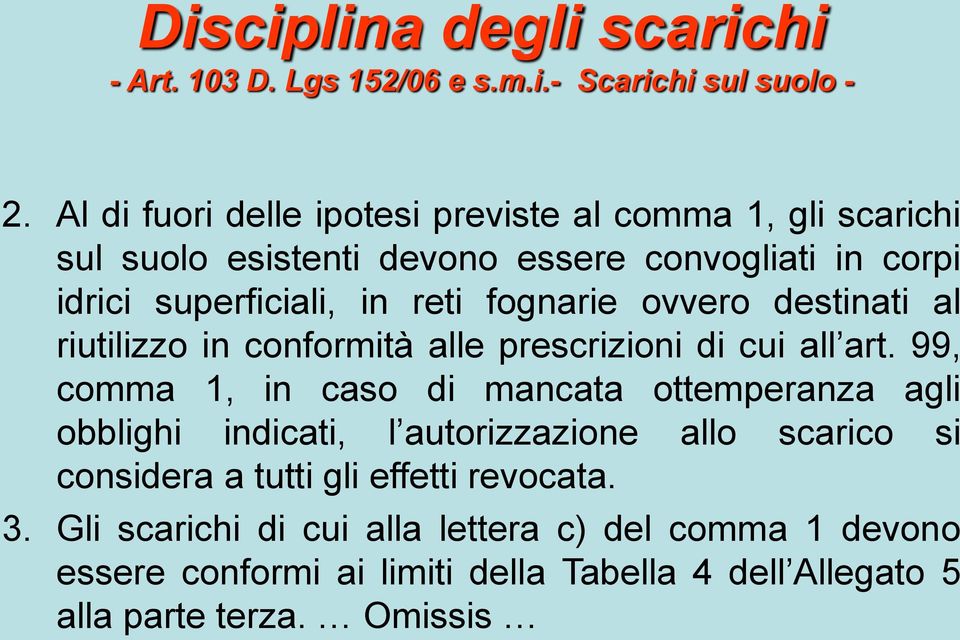 Disciplina degli scarichi
- Art. 103 D. Lgs 152/06 e s.m.i.- Scarichi sul suolo -

2. Al di fuori delle ipotesi previste al comma 1, gli scarichi sul suolo esistenti devono essere convogliati in corpi idrici superficiali, in reti fognarie ovvero destinati al riutilizzo in conformità alle prescrizioni di cui all’art. 99, comma 1, in caso di mancata ottemperanza agli obblighi indicati, l’autorizzazione allo scarico si considera a tutti gli effetti revocata.

3. Gli scarichi di cui alla lettera c) del comma 1 devono essere conformi ai limiti della Tabella 4 dell’Allegato 5 alla parte terza. … Omissis …